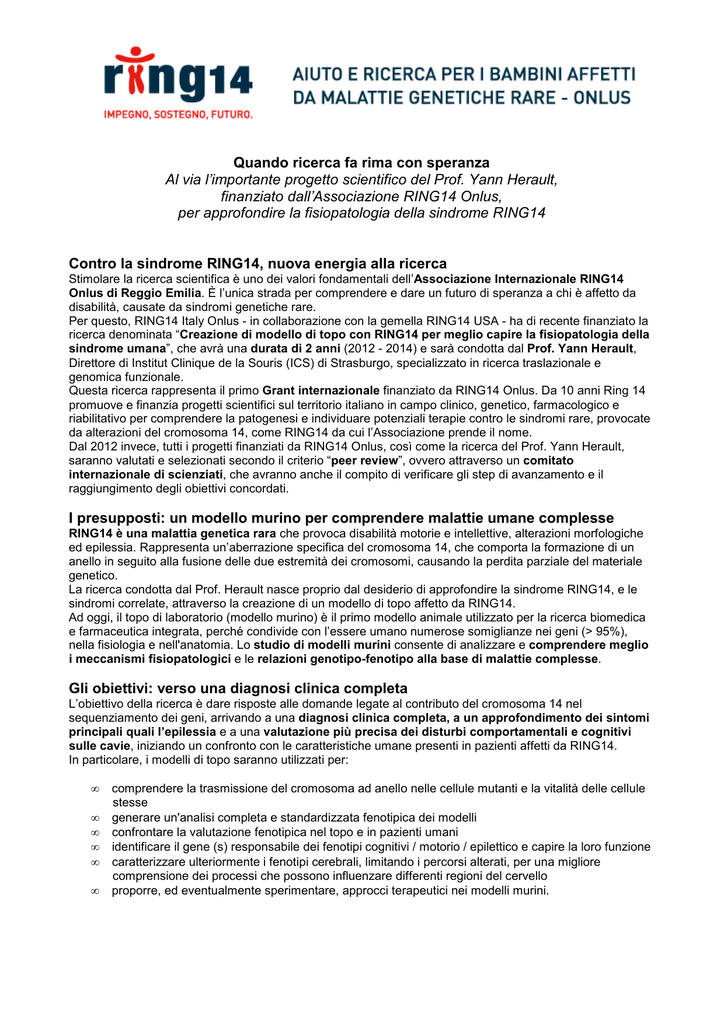 ring14
IMPEGNO, SOSTEGNO, FUTURO.

AIUTO E RICERCA PER I BAMBINI AFFETTI DA MALATTIE GENETICHE RARE - ONLUS

Quando ricerca fa rima con speranza
Al via l'importante progetto scientifico del Prof. Yann Herault, finanziato dall'Associazione RING14 Onlus, per approfondire la fisiopatologia della sindrome RING14

Contro la sindrome RING14, nuova energia alla ricerca
Stimolare la ricerca scientifica è uno dei valori fondamentali dell'Associazione Internazionale RING14 Onlus di Reggio Emilia. È l'unica strada per comprendere e dare un futuro di speranza a chi è affetto da disabilità, causate da sindromi genetiche rare.
Per questo, RING14 Italy Onlus - in collaborazione con la gemella RING14 USA - ha di recente finanziato la ricerca denominata "Creazione di modello di topo con RING14 per meglio capire la fisiopatologia della sindrome umana", che avrà una durata di 2 anni (2012 - 2014) e sarà condotta dal Prof. Yann Herault, Direttore di Institut Clinique de la Souris (ICS) di Strasburgo, specializzato in ricerca traslazionale e genomica funzionale.
Questa ricerca rappresenta il primo Grant internazionale finanziato da RING14 Onlus. Da 10 anni Ring 14 promuove e finanzia progetti scientifici sul territorio italiano in campo clinico, genetico, farmacologico e riabilitativo per comprendere la patogenesi e individuare potenziali terapie contro le sindromi rare, provocate da alterazioni del cromosoma 14, come RING14 da cui l'Associazione prende il nome.
Dal 2012 invece, tutti i progetti finanziati da RING14 Onlus, così come la ricerca del Prof. Yann Herault, saranno valutati e selezionati secondo il criterio "peer review", ovvero attraverso un comitato internazionale di scienziati, che avranno anche il compito di verificare gli step di avanzamento e il raggiungimento degli obiettivi concordati.

I presupposti: un modello murino per comprendere malattie umane complesse
RING14 è una malattia genetica rara che provoca disabilità motorie e intellettive, alterazioni morfologiche ed epilessia. Rappresenta un'aberrazione specifica del cromosoma 14, che comporta la formazione di un anello in seguito alla fusione delle due estremità dei cromosomi, causando la perdita parziale del materiale genetico.
La ricerca condotta dal Prof. Herault nasce proprio dal desiderio di approfondire la sindrome RING14, e le sindromi correlate, attraverso la creazione di un modello di topo affetto da RING14.
Ad oggi, il topo di laboratorio (modello murino) è il primo modello animale utilizzato per la ricerca biomedica e farmaceutica integrata, perché condivide con l'essere umano numerose somiglianze nei geni (> 95%), nella fisiologia e nell'anatomia. Lo studio di modelli murini consente di analizzare e comprendere meglio i meccanismi fisiopatologici e le relazioni genotipo-fenotipo alla base di malattie complesse.

Gli obiettivi: verso una diagnosi clinica completa
L'obiettivo della ricerca è dare risposte alle domande legate al contributo del cromosoma 14 nel sequenziamento dei geni, arrivando a una diagnosi clinica completa, a un approfondimento dei sintomi principali quali l'epilessia e a una valutazione più precisa dei disturbi comportamentali e cognitivi sulle cavie, iniziando un confronto con le caratteristiche umane presenti in pazienti affetti da RING14.
In particolare, i modelli di topo saranno utilizzati per:

∞ comprendere la trasmissione del cromosoma ad anello nelle cellule mutanti e la vitalità delle cellule stesse
∞ generare un'analisi completa e standardizzata fenotipica dei modelli
∞ confrontare la valutazione fenotipica nel topo e in pazienti umani
∞ identificare il gene (s) responsabile dei fenotipi cognitivi / motorio / epilettico e capire la loro funzione
∞ caratterizzare ulteriormente i fenotipi cerebrali, limitando i percorsi alterati, per una migliore comprensione dei processi che possono influenzare differenti regioni del cervello
∞ proporre, ed eventualmente sperimentare, approcci terapeutici nei modelli murini.